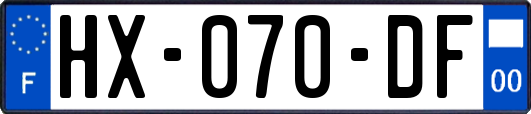 F
HX-070-DF
00